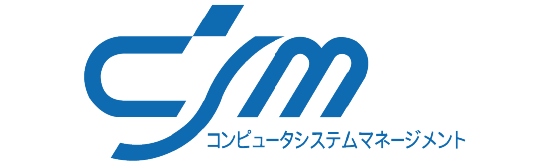 csm
コンピュータシステムマネージメント